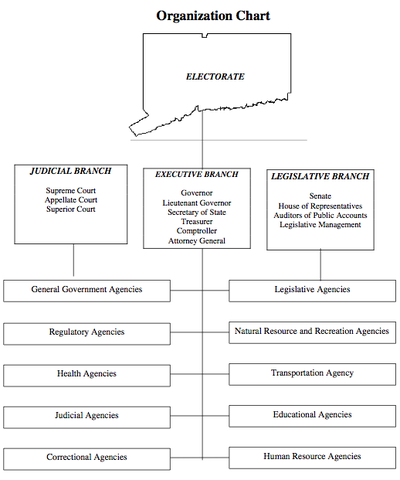 Organization Chart

ELECTORATE

JUDICIAL BRANCH

Supreme Court
Appellate Court
Superior Court

EXECUTIVE BRANCH

Governor
Lieutenant Governor
Secretary of State
Treasurer
Comptroller
Attorney General

LEGISLATIVE BRANCH

Senate
House of Representatives
Auditors of Public Accounts
Legislative Management

General Government Agencies

Legislative Agencies

Regulatory Agencies

Natural Resource and Recreation Agencies

Health Agencies

Transportation Agency

Judicial Agencies

Educational Agencies

Correctional Agencies

Human Resource Agencies